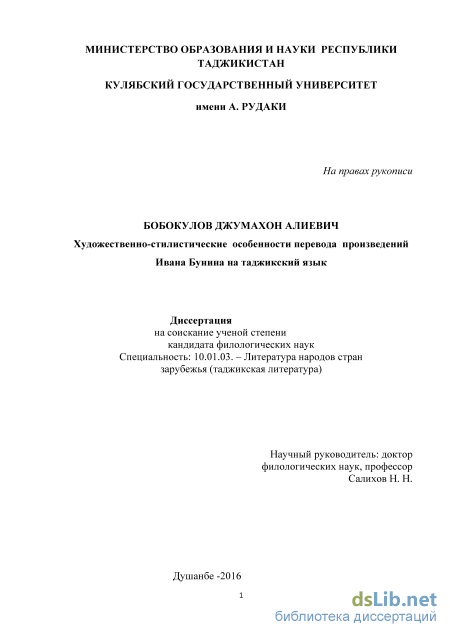 МИНИСТЕРСТВО ОБРАЗОВАНИЯ И НАУКИ РЕСПУБЛИКИ ТАДЖИКИСТАН

КУЛЯБСКИЙ ГОСУДАРСТВЕННЫЙ УНИВЕРСИТЕТ

имени А. РУДАКИ

На правах рукописи

БОБОКУЛОВ ДЖУМАХОН АЛИЕВИЧ

Художественно-стилистические особенности перевода произведений Ивана Бунина на таджикский язык

Диссертация
на соискание ученой степени
кандидата филологических наук
Специальность: 10.01.03. – Литература народов стран зарубежья (таджикская литература)

Научный руководитель: доктор филологических наук, профессор
Салихов Н. Н.

Душанбе -2016

1

dsLib.net
библиотека диссертаций